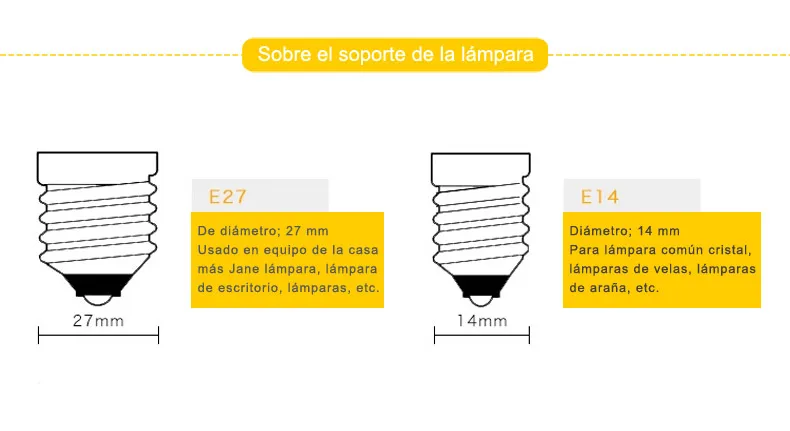 Sobre el soporte de la lámpara

E27

De diámetro; 27 mm
Usado en equipo de la casa más Jane lámpara, lámpara de escritorio, lámparas, etc.

27mm

E14

Diámetro; 14 mm
Para lámpara común cristal, lámparas de velas, lámparas de araña, etc.

14mm